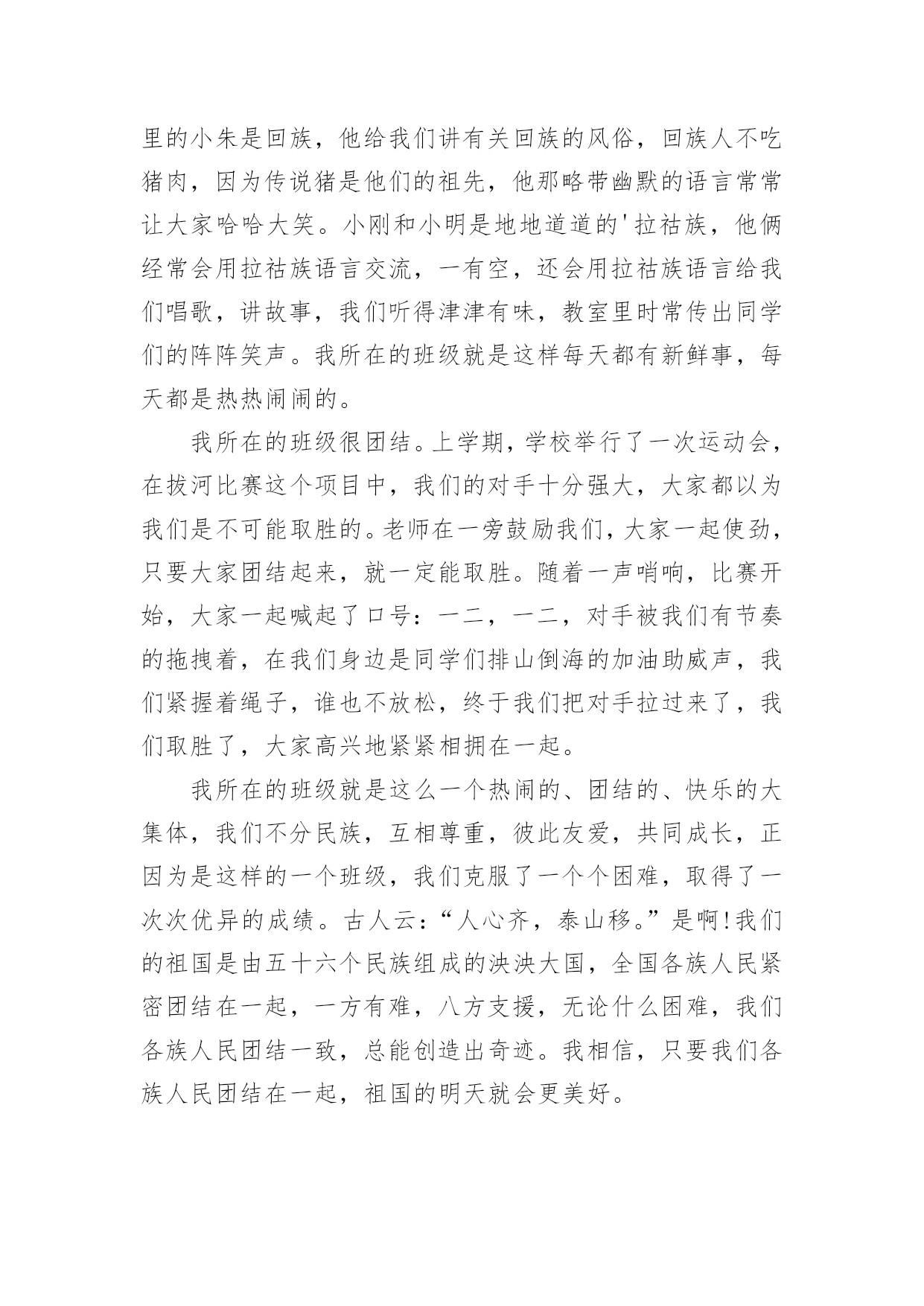 里的小朱是回族，他给我们讲有关回族的风俗，回族人不吃猪肉，因为传说猪是他们的祖先，他那略带幽默的语言常常让大家哈哈大笑。小刚和小明是地地道道的'拉祜族，他俩经常会用拉祜族语言交流，一有空，还会用拉祜族语言给我们唱歌，讲故事，我们听得津津有味，教室里时常传出同学们的阵阵笑声。我所在的班级就是这样每天都有新鲜事，每天都是热热闹闹的。

我所在的班级很团结。上学期，学校举行了一次运动会，在拔河比赛这个项目中，我们的对手十分强大，大家都以为我们是不可能取胜的。老师在一旁鼓励我们，大家一起使劲，只要大家团结起来，就一定能取胜。随着一声哨响，比赛开始，大家一起喊起了口号：一二，一二，对手被我们有节奏的拖拽着，在我们身边是同学们排山倒海的加油助威声，我们紧握着绳子，谁也不放松，终于我们把对手拉过来了，我们取胜了，大家高兴地紧紧相拥在一起。

我所在的班级就是这么一个热闹的、团结的、快乐的大集体，我们不分民族，互相尊重，彼此友爱，共同成长，正因为是这样的一个班级，我们克服了一个个困难，取得了一次次优异的成绩。古人云：“人心齐，泰山移。”是啊!我们的祖国是由五十六个民族组成的泱泱大国，全国各族人民紧密团结在一起，一方有难，八方支援，无论什么困难，我们各族人民团结一致，总能创造出奇迹。我相信，只要我们各族人民团结在一起，祖国的明天就会更美好。